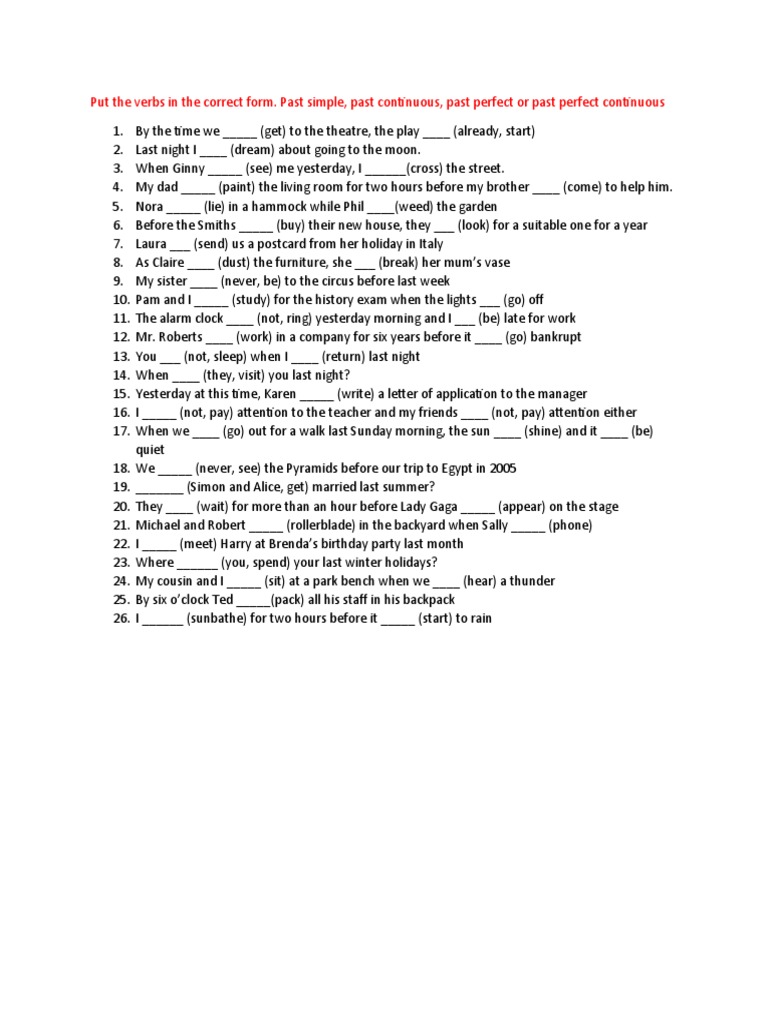 Put the verbs in the correct form. Past simple, past continuous, past perfect or past perfect continuous

1. By the time we ____ (get) to the theatre, the play ____ (already, start)
2. Last night I ____ (dream) about going to the moon.
3. When Ginny ____ (see) me yesterday, I ____(cross) the street.
4. My dad ____ (paint) the living room for two hours before my brother ____ (come) to help him.
5. Nora ____ (lie) in a hammock while Phil ____(weed) the garden
6. Before the Smiths ____ (buy) their new house, they ____ (look) for a suitable one for a year
7. Laura ____ (send) us a postcard from her holiday in Italy
8. As Claire ____ (dust) the furniture, she ____ (break) her mum's vase
9. My sister ____ (never, be) to the circus before last week
10. Pam and I ____ (study) for the history exam when the lights ____ (go) off
11. The alarm clock ____ (not, ring) yesterday morning and I ____ (be) late for work
12. Mr. Roberts ____ (work) in a company for six years before it ____ (go) bankrupt
13. You ____ (not, sleep) when I ____ (return) last night
14. When ____ (they, visit) you last night?
15. Yesterday at this time, Karen ____ (write) a letter of application to the manager
16. I ____ (not, pay) attention to the teacher and my friends ____ (not, pay) attention either
17. When we ____ (go) out for a walk last Sunday morning, the sun ____ (shine) and it ____ (be) quiet
18. We ____ (never, see) the Pyramids before our trip to Egypt in 2005
19. ____ (Simon and Alice, get) married last summer?
20. They ____ (wait) for more than an hour before Lady Gaga ____ (appear) on the stage
21. Michael and Robert ____ (rollerblade) in the backyard when Sally ____ (phone)
22. I ____ (meet) Harry at Brenda's birthday party last month
23. Where ____ (you, spend) your last winter holidays?
24. My cousin and I ____ (sit) at a park bench when we ____ (hear) a thunder
25. By six o'clock Ted ____(pack) all his staff in his backpack
26. I ____ (sunbathe) for two hours before it ____ (start) to rain